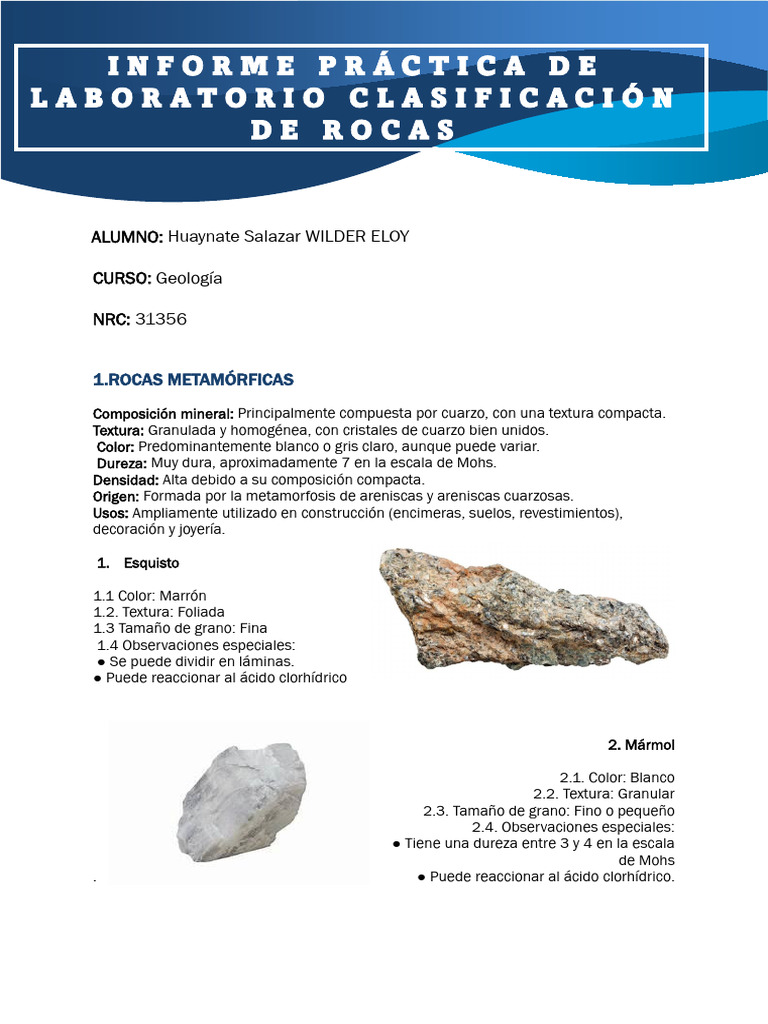 INFORME PRÁCTICA DE LABORATORIO CLASIFICACIÓN DE ROCAS

ALUMNO: Huaynate Salazar WILDER ELOY

CURSO: Geología

NRC: 31356

1.ROCAS METAMÓRFICAS

Composición mineral: Principalmente compuesta por cuarzo, con una textura compacta.
Textura: Granulada y homogénea, con cristales de cuarzo bien unidos.
Color: Predominantemente blanco o gris claro, aunque puede variar.
Dureza: Muy dura, aproximadamente 7 en la escala de Mohs.
Densidad: Alta debido a su composición compacta.
Origen: Formada por la metamorfosis de areniscas y areniscas cuarzosas.
Usos: Ampliamente utilizado en construcción (encimeras, suelos, revestimientos), decoración y joyería.

1. Esquisto

1.1 Color: Marrón
1.2. Textura: Foliada
1.3 Tamaño de grano: Fina
1.4 Observaciones especiales:
● Se puede dividir en láminas.
● Puede reaccionar al ácido clorhídrico

2. Mármol

2.1. Color: Blanco
2.2. Textura: Granular
2.3. Tamaño de grano: Fino o pequeño
2.4. Observaciones especiales:
● Tiene una dureza entre 3 y 4 en la escala de Mohs
● Puede reaccionar al ácido clorhídrico.
.